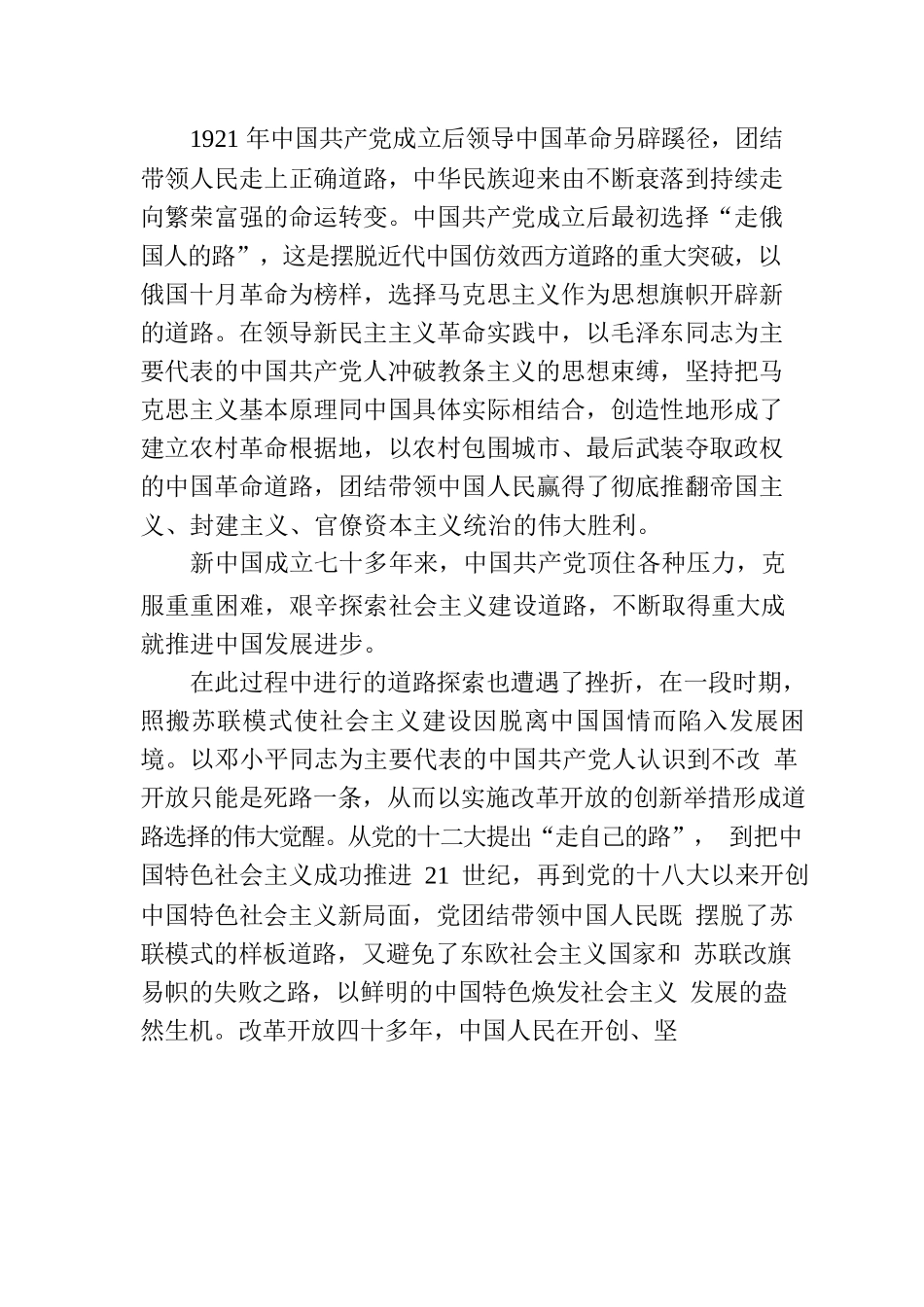 1921 年中国共产党成立后领导中国革命另辟蹊径，团结带领人民走上正确道路，中华民族迎来由不断衰落到持续走向繁荣富强的命运转变。中国共产党成立后最初选择“走俄国人的路”，这是摆脱近代中国仿效西方道路的重大突破，以俄国十月革命为榜样，选择马克思主义作为思想旗帜开辟新的道路。在领导新民主主义革命实践中，以毛泽东同志为主要代表的中国共产党人冲破教条主义的思想束缚，坚持把马克思主义基本原理同中国具体实际相结合，创造性地形成了建立农村革命根据地，以农村包围城市、最后武装夺取政权的中国革命道路，团结带领中国人民赢得了彻底推翻帝国主义、封建主义、官僚资本主义统治的伟大胜利。

新中国成立七十多年来，中国共产党顶住各种压力，克服重重困难，艰辛探索社会主义建设道路，不断取得重大成就推进中国发展进步。

在此过程中进行的道路探索也遭遇了挫折，在一段时期，照搬苏联模式使社会主义建设因脱离中国国情而陷入发展困境。以邓小平同志为主要代表的中国共产党人认识到不改 革开放只能是死路一条，从而以实施改革开放的创新举措形成道路选择的伟大觉醒。从党的十二大提出“走自己的路”， 到把中国特色社会主义成功推进 21 世纪，再到党的十八大以来开创中国特色社会主义新局面，党团结带领中国人民既 摆脱了苏联模式的样板道路，又避免了东欧社会主义国家和 苏联改旗易帜的失败之路，以鲜明的中国特色焕发社会主义 发展的盎然生机。改革开放四十多年，中国人民在开创、坚